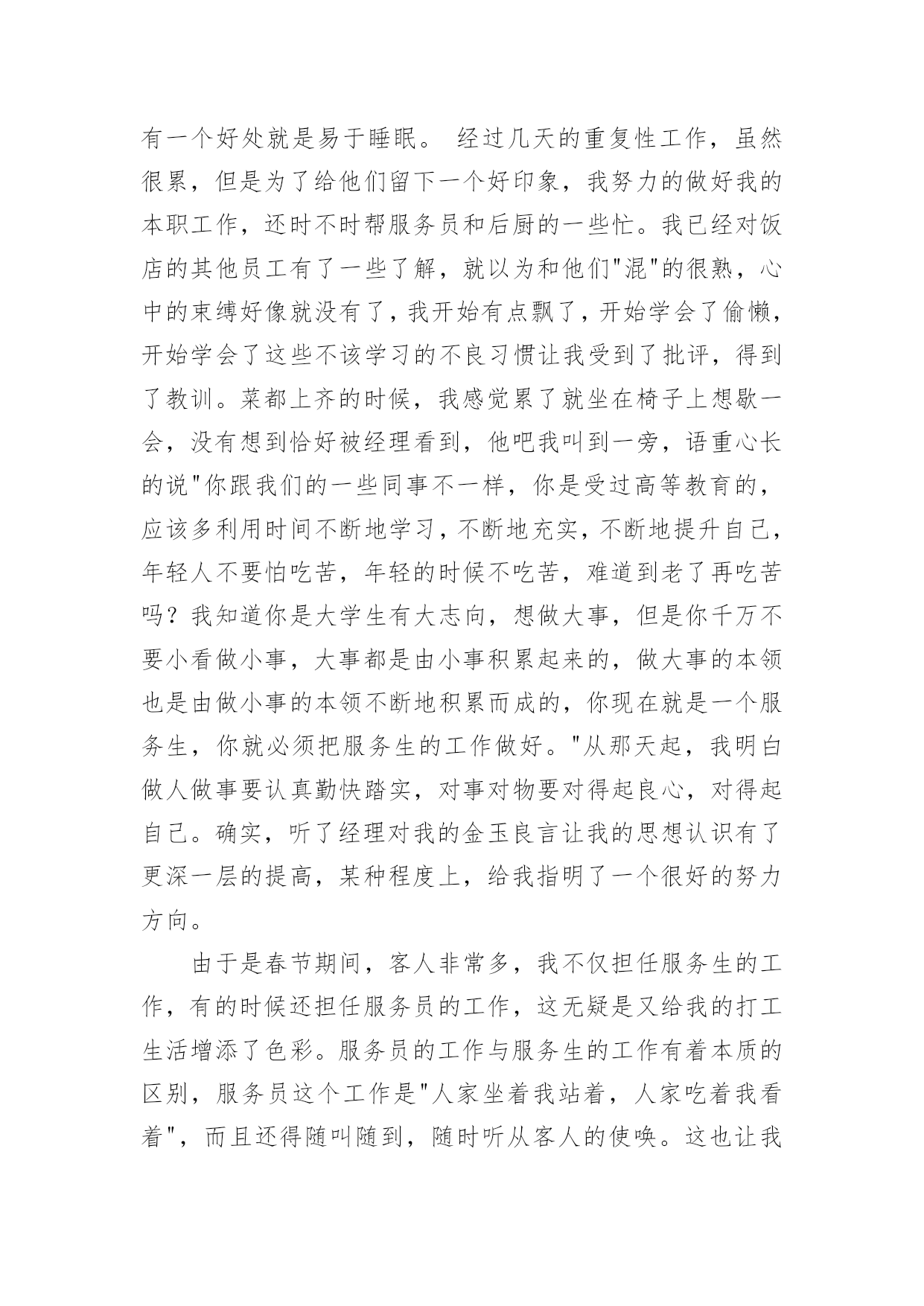 有一个好处就是易于睡眠。 经过几天的重复性工作，虽然很累，但是为了给他们留下一个好印象，我努力的做好我的本职工作，还时不时帮服务员和后厨的一些忙。我已经对饭店的其他员工有了一些了解，就以为和他们"混"的很熟，心中的束缚好像就没有了，我开始有点飘了，开始学会了偷懒，开始学会了这些不该学习的不良习惯让我受到了批评，得到了教训。菜都上齐的时候，我感觉累了就坐在椅子上想歇一会，没有想到恰好被经理看到，他吧我叫到一旁，语重心长的说"你跟我们的一些同事不一样，你是受过高等教育的，应该多利用时间不断地学习，不断地充实，不断地提升自己，年轻人不要怕吃苦，年轻的时候不吃苦，难道到老了再吃苦吗？我知道你是大学生有大志向，想做大事，但是你千万不要小看做小事，大事都是由小事积累起来的，做大事的本领也是由做小事的本领不断地积累而成的，你现在就是一个服务生，你就必须把服务生的工作做好。"从那天起，我明白做人做事要认真勤快踏实，对事对物要对得起良心，对得起自己。确实，听了经理对我的金玉良言让我的思想认识有了更深一层的提高，某种程度上，给我指明了一个很好的努力方向。

由于是春节期间，客人非常多，我不仅担任服务生的工作，有的时候还担任服务员的工作，这无疑是又给我的打工生活增添了色彩。服务员的工作与服务生的工作有着本质的区别，服务员这个工作是"人家坐着我站着，人家吃着我看着"，而且还得随叫随到，随时听从客人的使唤。这也让我